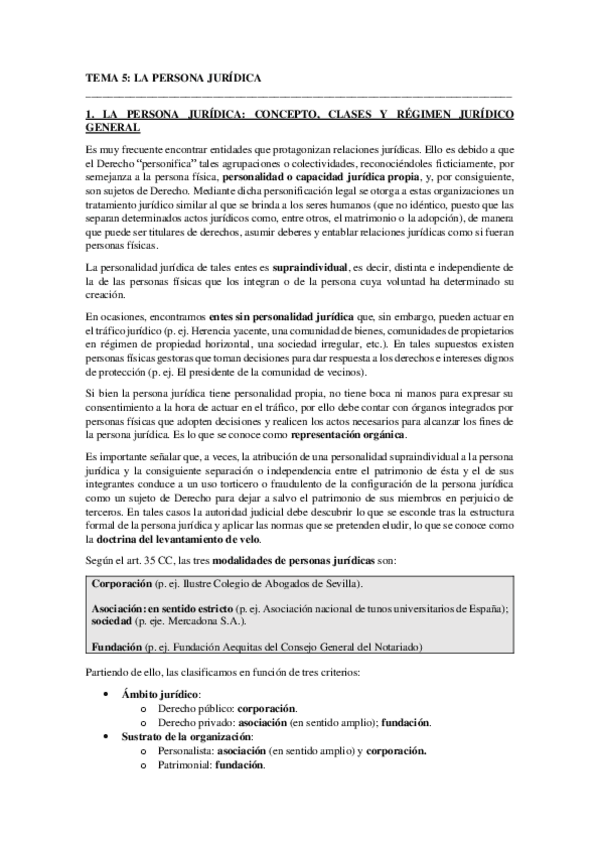 TEMA 5: LA PERSONA JURÍDICA

1. LA PERSONA JURÍDICA: CONCEPTO, CLASES Y RÉGIMEN JURÍDICO GENERAL

Es muy frecuente encontrar entidades que protagonizan relaciones jurídicas. Ello es debido a que el Derecho "personifica" tales agrupaciones o colectividades, reconociéndoles ficticiamente, por semejanza a la persona física, personalidad o capacidad jurídica propia, y, por consiguiente, son sujetos de Derecho. Mediante dicha personificación legal se otorga a estas organizaciones un tratamiento jurídico similar al que se brinda a los seres humanos (que no idéntico, puesto que las separan determinados actos jurídicos como, entre otros, el matrimonio o la adopción), de manera que puede ser titulares de derechos, asumir deberes y entablar relaciones jurídicas como si fueran personas físicas.

La personalidad jurídica de tales entes es supraindividual, es decir, distinta e independiente de la de las personas físicas que los integran o de la persona cuya voluntad ha determinado su creación.

En ocasiones, encontramos entes sin personalidad jurídica que, sin embargo, pueden actuar en el tráfico jurídico (p. ej. Herencia yacente, una comunidad de bienes, comunidades de propietarios en régimen de propiedad horizontal, una sociedad irregular, etc.). En tales supuestos existen personas físicas gestoras que toman decisiones para dar respuesta a los derechos e intereses dignos de protección (p. ej. El presidente de la comunidad de vecinos).

Si bien la persona jurídica tiene personalidad propia, no tiene boca ni manos para expresar su consentimiento a la hora de actuar en el tráfico, por ello debe contar con órganos integrados por personas físicas que adopten decisiones y realicen los actos necesarios para alcanzar los fines de la persona jurídica. Es lo que se conoce como representación orgánica.

Es importante señalar que, a veces, la atribución de una personalidad supraindividual a la persona jurídica y la consiguiente separación o independencia entre el patrimonio de ésta y el de sus integrantes conduce a un uso torticero o fraudulento de la configuración de la persona jurídica como un sujeto de Derecho para dejar a salvo el patrimonio de sus miembros en perjuicio de terceros. En tales casos la autoridad judicial debe descubrir lo que se esconde tras la estructura formal de la persona jurídica y aplicar las normas que se pretenden eludir, lo que se conoce como la doctrina del levantamiento de velo.

Según el art. 35 CC, las tres modalidades de personas jurídicas son:

Corporación (p. ej. Ilustre Colegio de Abogados de Sevilla).

Asociación: en sentido estricto (p. ej. Asociación nacional de tunos universitarios de España); sociedad (p. eje. Mercadona S.A.).

Fundación (p. ej. Fundación Aequitas del Consejo General del Notariado)

Partiendo de ello, las clasificamos en función de tres criterios:

• Ámbito jurídico:
  o Derecho público: corporación.
  o Derecho privado: asociación (en sentido amplio); fundación.
• Sustrato de la organización:
  o Personalista: asociación (en sentido amplio) y corporación.
  o Patrimonial: fundación.